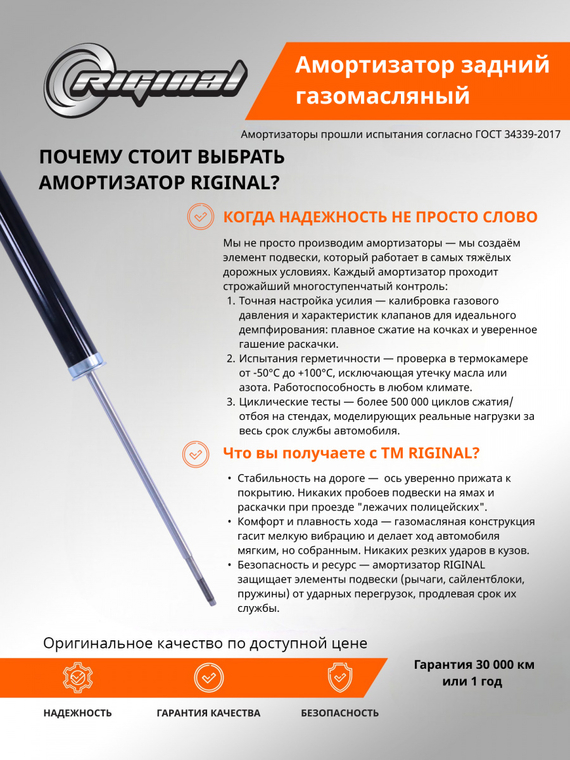 RIGINAL

Амортизатор задний газомасляный

Амортизаторы прошли испытания согласно ГОСТ 34339-2017

ПОЧЕМУ СТОИТ ВЫБРАТЬ АМОРТИЗАТОР RIGINAL?

КОГДА НАДЕЖНОСТЬ НЕ ПРОСТО СЛОВО

Мы не просто производим амортизаторы — мы создаём элемент подвески, который работает в самых тяжёлых дорожных условиях. Каждый амортизатор проходит строжайший многоступенчатый контроль:
1. Точная настройка усилия — калибровка газового давления и характеристик клапанов для идеального демпфирования: плавное сжатие на кочках и уверенное гашение раскачки.
2. Испытания герметичности — проверка в термокамере от -50°C до +100°C, исключающая утечку масла или азота. Работоспособность в любом климате.
3. Циклические тесты — более 500 000 циклов сжатия/отбоя на стендах, моделирующих реальные нагрузки за весь срок службы автомобиля.

Что вы получаете с ТМ RIGINAL?

• Стабильность на дороге — ось уверенно прижата к покрытию. Никаких пробоев подвески на ямах и раскачки при проезде "лежачих полицейских".
• Комфорт и плавность хода — газомасляная конструкция гасит мелкую вибрацию и делает ход автомобиля мягким, но собранным. Никаких резких ударов в кузов.
• Безопасность и ресурс — амортизатор RIGINAL защищает элементы подвески (рычаги, сайлентблоки, пружины) от ударных перегрузок, продлевая срок их службы.

Оригинальное качество по доступной цене

Гарантия 30 000 км или 1 год

НАДЕЖНОСТЬ

ГАРАНТИЯ КАЧЕСТВА

БЕЗОПАСНОСТЬ